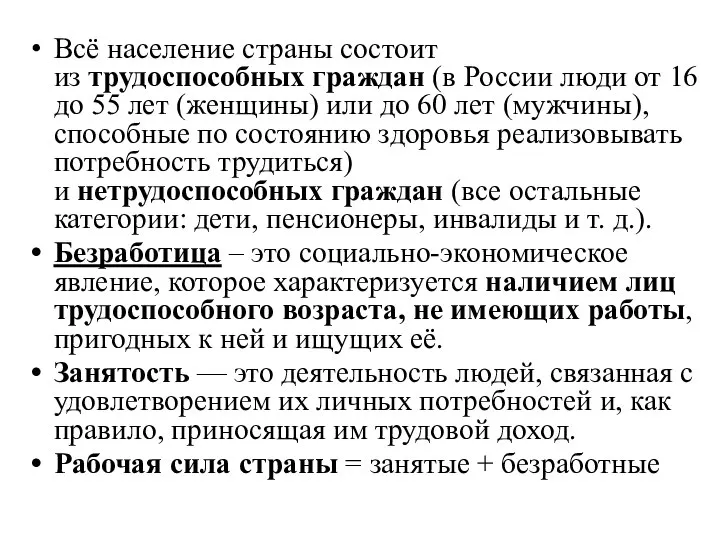 • Всё население страны состоит из трудоспособных граждан (в России люди от 16 до 55 лет (женщины) или до 60 лет (мужчины), способные по состоянию здоровья реализовывать потребность трудиться) и нетрудоспособных граждан (все остальные категории: дети, пенсионеры, инвалиды и т. д.).

• Безработица – это социально-экономическое явление, которое характеризуется наличием лиц трудоспособного возраста, не имеющих работы, пригодных к ней и ищущих её.

• Занятость — это деятельность людей, связанная с удовлетворением их личных потребностей и, как правило, приносящая им трудовой доход.

• Рабочая сила страны = занятые + безработные